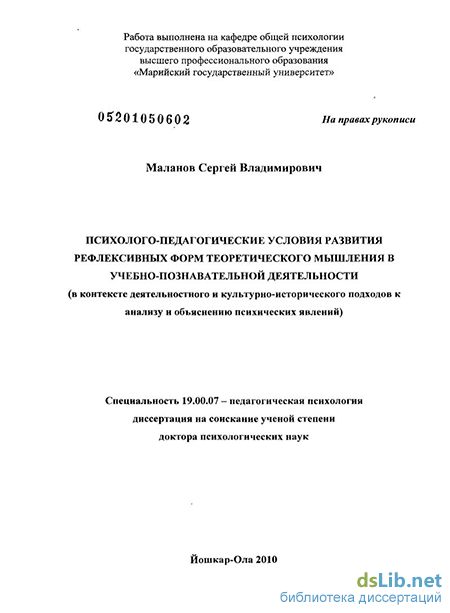 Работа выполнена на кафедре общей психологии государственного образовательного учреждения высшего профессионального образования «Марийский государственный университет»

05201050602

На правах рукописи

Маланов Сергей Владимирович

ПСИХОЛОГО-ПЕДАГОГИЧЕСКИЕ УСЛОВИЯ РАЗВИТИЯ РЕФЛЕКСИВНЫХ ФОРМ ТЕОРЕТИЧЕСКОГО МЫШЛЕНИЯ В УЧЕБНО-ПОЗНАВАТЕЛЬНОЙ ДЕЯТЕЛЬНОСТИ
(в контексте деятельностного и культурно-исторического подходов к анализу и объяснению психических явлений)

Специальность 19.00.07 – педагогическая психология
диссертация на соискание ученой степени
доктора психологических наук

Йошкар-Ола 2010

dsLib.net
библиотека диссертаций